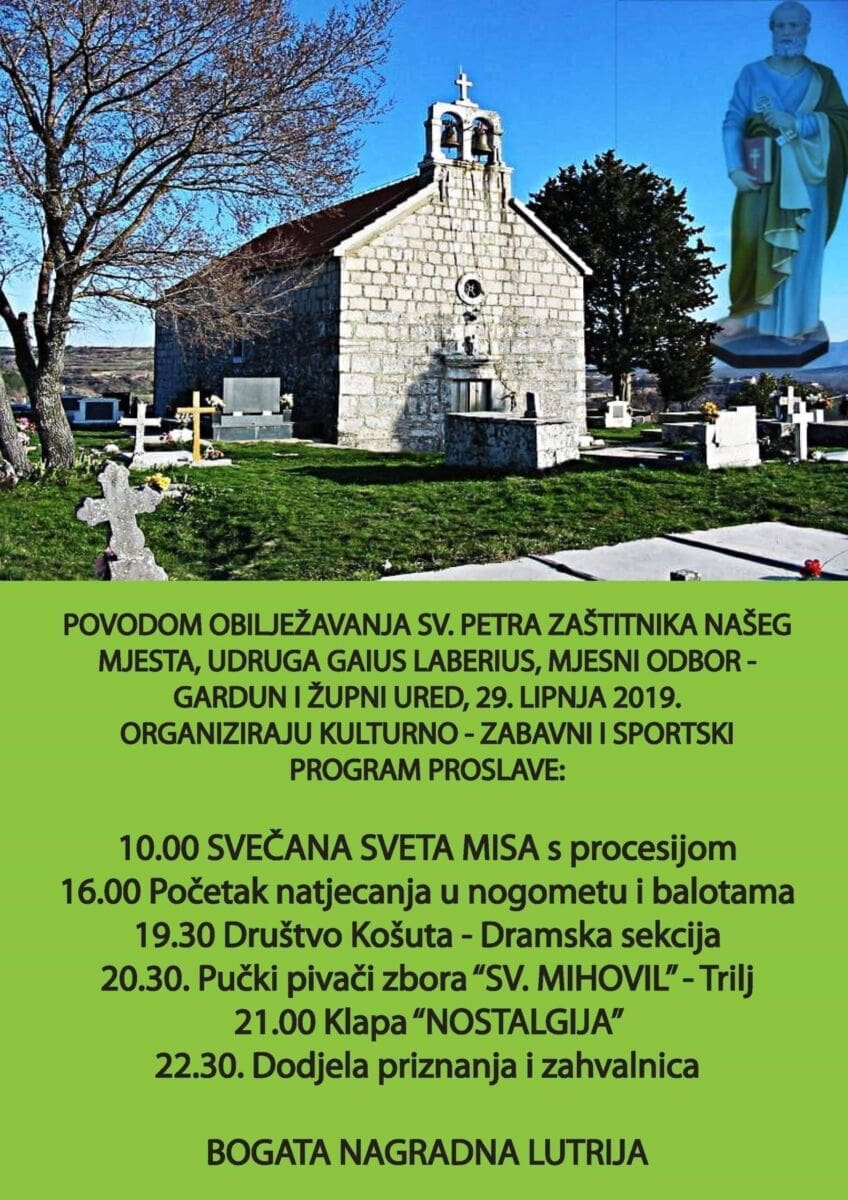 POVODOM OBILJEŽAVANJA SV. PETRA ZAŠTITNIKA NAŠEG MJESTA, UDRUGA GAIUS LABERIUS, MJESNI ODBOR - GARDUN I ŽUPNI URED, 29. LIPNJA 2019. ORGANIZIRAJU KULTURNO - ZABAVNI I SPORTSKI PROGRAM PROSLAVE:

10.00 SVEČANA SVETA MISA s procesijom
16.00 Početak natjecanja u nogometu i balotama
19.30 Društvo Košuta - Dramska sekcija
20.30. Pučki pivači zbora "SV. MIHOVIL" - Trilj
21.00 Klapa "NOSTALGIJA"
22.30. Dodjela priznanja i zahvalnica

BOGATA NAGRADNA LUTRIJA